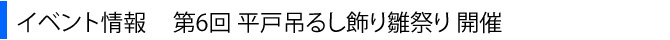 イベント情報　第6回 平戸吊るし飾り雛祭り 開催